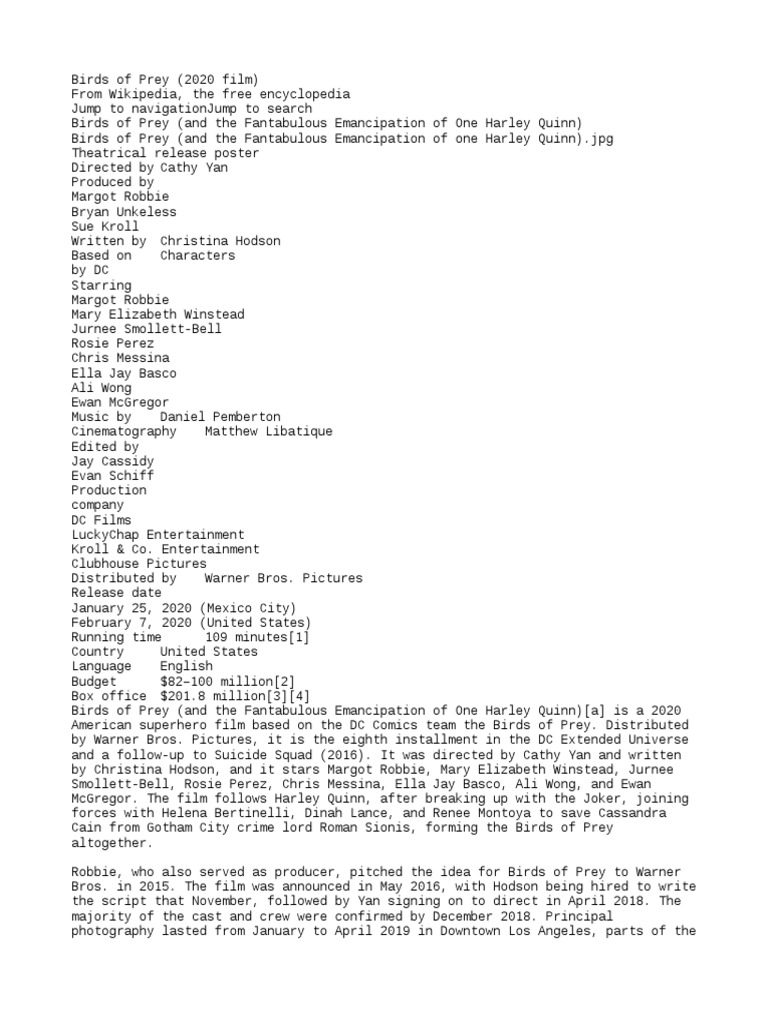 Birds of Prey (2020 film)
From Wikipedia, the free encyclopedia
Jump to navigationJump to search
Birds of Prey (and the Fantabulous Emancipation of One Harley Quinn)
Birds of Prey (and the Fantabulous Emancipation of one Harley Quinn).jpg
Theatrical release poster
Directed by Cathy Yan
Produced by
Margot Robbie
Bryan Unkeless
Sue Kroll
Written by Christina Hodson
Based on Characters
by DC
Starring
Margot Robbie
Mary Elizabeth Winstead
Jurnee Smollett-Bell
Rosie Perez
Chris Messina
Ella Jay Basco
Ali Wong
Ewan McGregor
Music by Daniel Pemberton
Cinematography Matthew Libatique
Edited by
Jay Cassidy
Evan Schiff
Production
company
DC Films
LuckyChap Entertainment
Kroll & Co. Entertainment
Clubhouse Pictures
Distributed by Warner Bros. Pictures
Release date
January 25, 2020 (Mexico City)
February 7, 2020 (United States)
Running time 109 minutes[1]
Country United States
Language English
Budget $82–100 million[2]
Box office $201.8 million[3][4]
Birds of Prey (and the Fantabulous Emancipation of One Harley Quinn)[a] is a 2020 American superhero film based on the DC Comics team the Birds of Prey. Distributed by Warner Bros. Pictures, it is the eighth installment in the DC Extended Universe and a follow-up to Suicide Squad (2016). It was directed by Cathy Yan and written by Christina Hodson, and it stars Margot Robbie, Mary Elizabeth Winstead, Jurnee Smollett-Bell, Rosie Perez, Chris Messina, Ella Jay Basco, Ali Wong, and Ewan McGregor. The film follows Harley Quinn, after breaking up with the Joker, joining forces with Helena Bertinelli, Dinah Lance, and Renee Montoya to save Cassandra Cain from Gotham City crime lord Roman Sionis, forming the Birds of Prey altogether.

Robbie, who also served as producer, pitched the idea for Birds of Prey to Warner Bros. in 2015. The film was announced in May 2016, with Hodson being hired to write the script that November, followed by Yan signing on to direct in April 2018. The majority of the cast and crew were confirmed by December 2018. Principal photography lasted from January to April 2019 in Downtown Los Angeles, parts of the